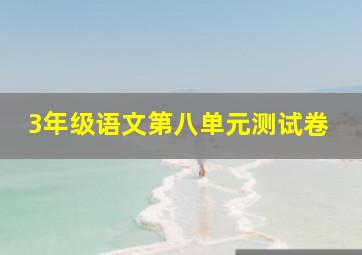 3年级语文第八单元测试卷